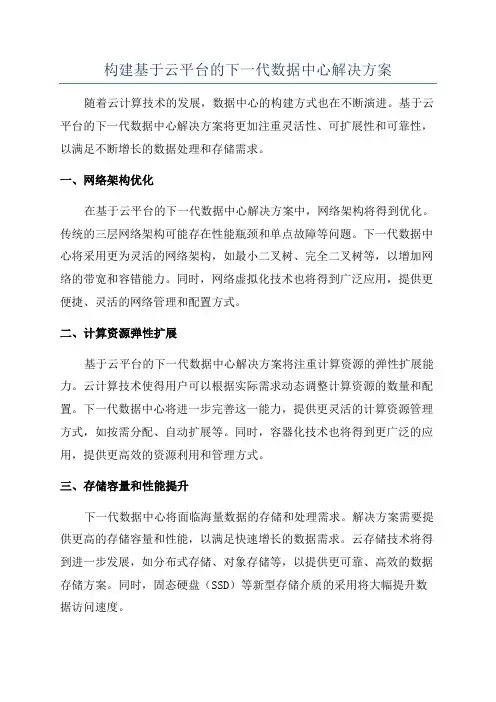 构建基于云平台的下一代数据中心解决方案

随着云计算技术的发展，数据中心的构建方式也在不断演进。基于云平台的下一代数据中心解决方案将更加注重灵活性、可扩展性和可靠性，以满足不断增长的数据处理和存储需求。

一、网络架构优化

在基于云平台的下一代数据中心解决方案中，网络架构将得到优化。传统的三层网络架构可能存在性能瓶颈和单点故障等问题。下一代数据中心将采用更为灵活的网络架构，如最小二叉树、完全二叉树等，以增加网络的带宽和容错能力。同时，网络虚拟化技术也将得到广泛应用，提供更便捷、灵活的网络管理和配置方式。

二、计算资源弹性扩展

基于云平台的下一代数据中心解决方案将注重计算资源的弹性扩展能力。云计算技术使得用户可以根据实际需求动态调整计算资源的数量和配置。下一代数据中心将进一步完善这一能力，提供更灵活的计算资源管理方式，如按需分配、自动扩展等。同时，容器化技术也将得到更广泛的应用，提供更高效的资源利用和管理方式。

三、存储容量和性能提升

下一代数据中心将面临海量数据的存储和处理需求。解决方案需要提供更高的存储容量和性能，以满足快速增长的数据需求。云存储技术将得到进一步发展，如分布式存储、对象存储等，以提供更可靠、高效的数据存储方案。同时，固态硬盘（SSD）等新型存储介质的采用将大幅提升数据访问速度。